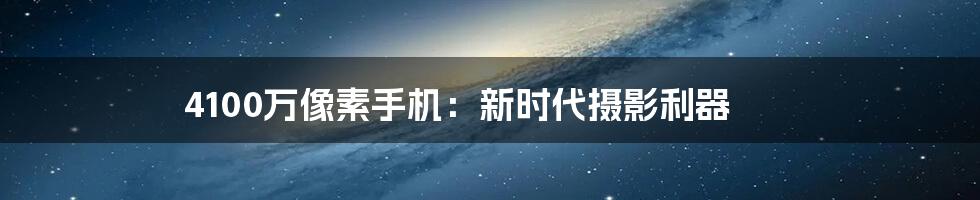 4100万像素手机：新时代摄影利器